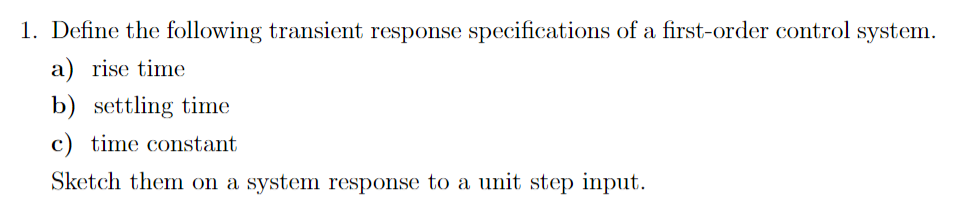 1. Define the following transient response specifications of a first-order control system.

a) rise time

b) settling time

c) time constant

Sketch them on a system response to a unit step input.